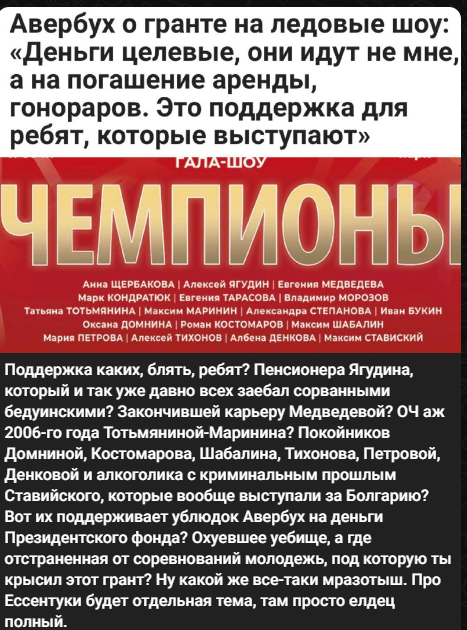 Авербух о гранте на ледовые шоу: «Деньги целевые, они идут не мне, а на погашение аренды, гонораров. Это поддержка для ребят, которые выступают»

ГАЛА-ШОУ

ЧЕМПИОНЫ

Анна ЩЕРБАКОВА | Алексей ЯГУДИН | Евгения МЕДВЕДЕВА
Марк КОНДРАТЮК | Евгения ТАРАСОВА | Владимир МОРОЗОВ
Татьяна ТОТЬМЯНИНА | Максим МАРИНИН | Александра СТЕПАНОВА | Иван БУКИН
Оксана ДОМНИНА | Роман КОСТОМАРОВ | Максим ШАБАЛИН
Мария ПЕТРОВА | Алексей ТИХОНОВ | Албена ДЕНКОВА | Максим СТАВИСКИЙ

Поддержка каких, блять, ребят? Пенсионера Ягудина, который и так уже давно всех заебал сорванными бедуинскими? Закончившей карьеру Медведевой? ОЧ аж 2006-го года Тотьмяниной-Маринина? Покойников Домниной, Костомарова, Шабалина, Тихонова, Петровой, Денковой и алкоголика с криминальным прошлым Ставийского, которые вообще выступали за Болгарию? Вот их поддерживает ублюдок Авербух на деньги Президентского фонда? Охуевшее уебище, а где отстраненная от соревнований молодежь, под которую ты крысил этот грант? Ну какой же все-таки мразотыш. Про Ессентуки будет отдельная тема, там просто елдец полный.